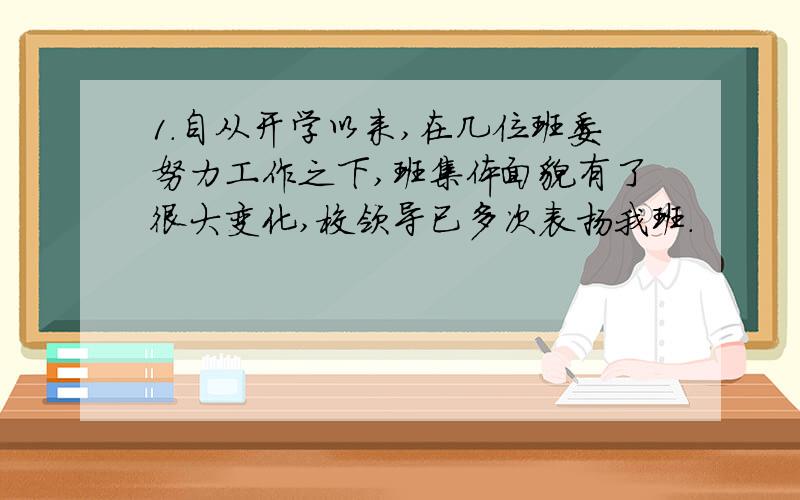 1.自从开学以来，在几位班委努力工作之下，班集体面貌有了很大变化，校领导已多次表扬我班.